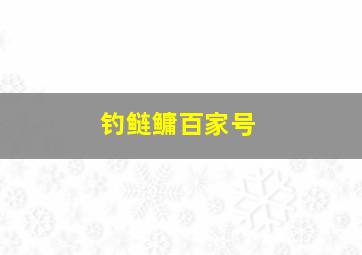 钓鲢鳙百家号